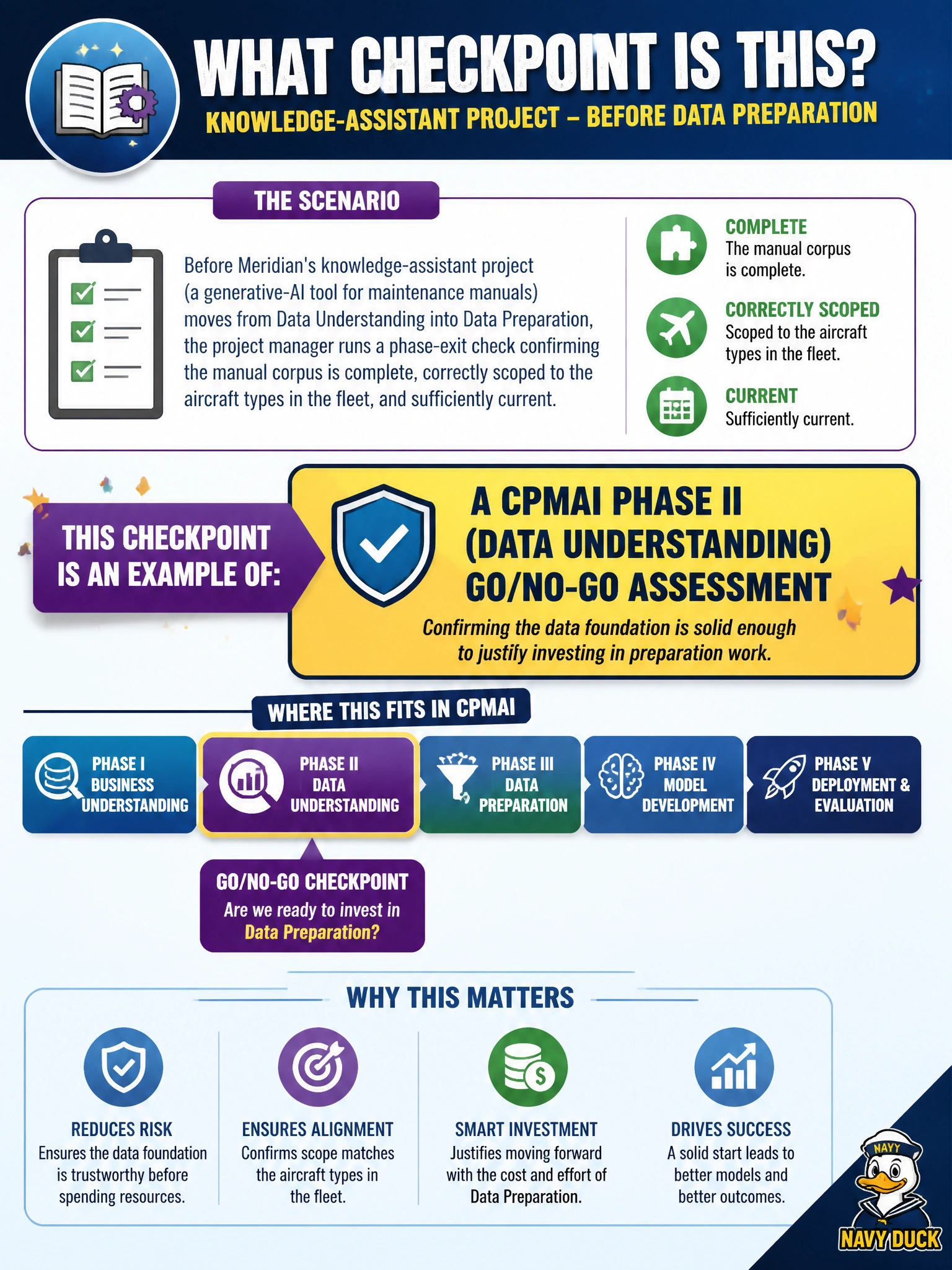 WHAT CHECKPOINT IS THIS?
KNOWLEDGE-ASSISTANT PROJECT – BEFORE DATA PREPARATION

THE SCENARIO

Before Meridian's knowledge-assistant project (a generative-AI tool for maintenance manuals) moves from Data Understanding into Data Preparation, the project manager runs a phase-exit check confirming the manual corpus is complete, correctly scoped to the aircraft types in the fleet, and sufficiently current.

COMPLETE
The manual corpus is complete.

CORRECTLY SCOPED
Scoped to the aircraft types in the fleet.

CURRENT
Sufficiently current.

THIS CHECKPOINT IS AN EXAMPLE OF:

A CPMAI PHASE II (DATA UNDERSTANDING) GO/NO-GO ASSESSMENT
Confirming the data foundation is solid enough to justify investing in preparation work.

WHERE THIS FITS IN CPMAI

PHASE I BUSINESS UNDERSTANDING
PHASE II DATA UNDERSTANDING
PHASE III DATA PREPARATION
PHASE IV MODEL DEVELOPMENT
PHASE V DEPLOYMENT & EVALUATION

GO/NO-GO CHECKPOINT
Are we ready to invest in Data Preparation?

WHY THIS MATTERS

REDUCES RISK
Ensures the data foundation is trustworthy before spending resources.

ENSURES ALIGNMENT
Confirms scope matches the aircraft types in the fleet.

SMART INVESTMENT
Justifies moving forward with the cost and effort of Data Preparation.

DRIVES SUCCESS
A solid start leads to better models and better outcomes.

NAVY
NAVY DUCK